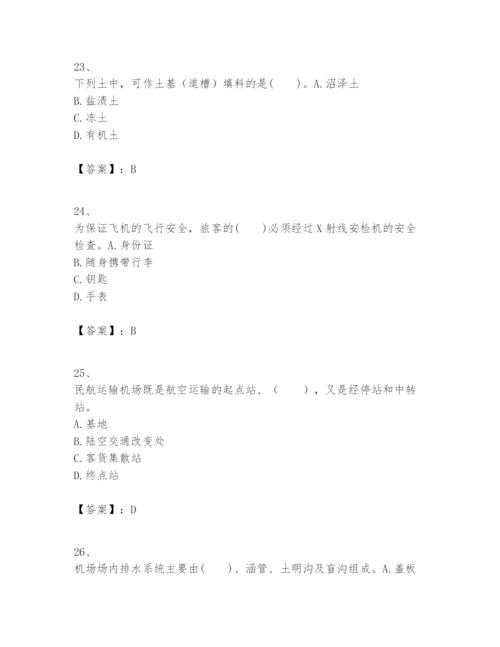 23、
下列土中，可作土基（道槽）填料的是(　　)。A.沼泽土
B.盐渍土
C.冻土
D.有机土

【答案】：B

24、
为保证飞机的飞行安全，旅客的(　　)必须经过X射线安检机的安全检查。A.身份证
B.随身携带行李
C.钥匙
D.手表

【答案】：B

25、
民航运输机场既是航空运输的起点站、（　　），又是经停站和中转站。
A.基地
B.陆空交通改变处
C.客货集散站
D.终点站

【答案】：D

26、
机场场内排水系统主要由(　　)、涵管、土明沟及盲沟组成。A.盖板